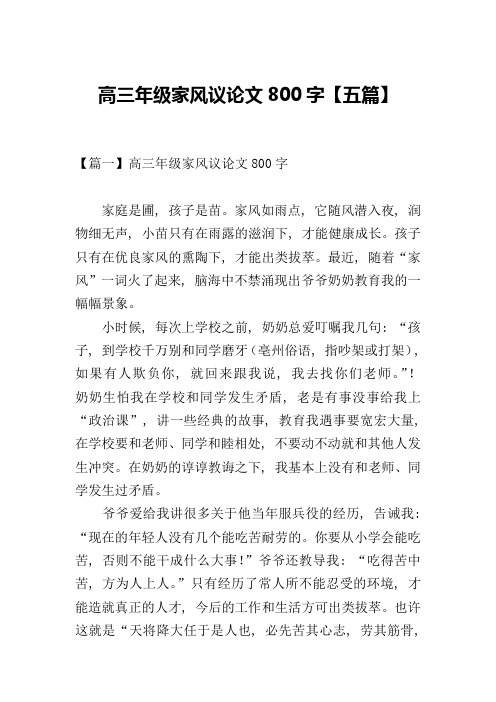 高三年级家风议论文 800 字【五篇】

【篇一】高三年级家风议论文 800 字

家庭是圃，孩子是苗。家风如雨点，它随风潜入夜，润物细无声，小苗只有在雨露的滋润下，才能健康成长。孩子只有在优良家风的熏陶下，才能出类拔萃。最近，随着“家风”一词火了起来，脑海中不禁涌现出爷爷奶奶教育我的一幅幅景象。

小时候，每次上学校之前，奶奶总爱叮嘱我几句：“孩子，到学校千万别和同学磨牙（亳州俗语，指吵架或打架），如果有人欺负你，就回来跟我说，我去找你们老师。”！奶奶生怕我在学校和同学发生矛盾，老是有事没事给我上“政治课”，讲一些经典的故事，教育我遇事要宽宏大量，在学校要和老师、同学和睦相处，不要动不动就和其他人发生冲突。在奶奶的谆谆教诲之下，我基本上没有和老师、同学发生过矛盾。

爷爷爱给我讲很多关于他当年服兵役的经历，告诫我：“现在的年轻人没有几个能吃苦耐劳的。你要从小学会能吃苦，否则不能干成什么大事！”爷爷还教导我：“吃得苦中苦，方为人上人。”只有经历了常人所不能忍受的环境，才能造就真正的人才，今后的工作和生活方可出类拔萃。也许这就是“天将降大任于是人也，必先苦其心志，劳其筋骨，